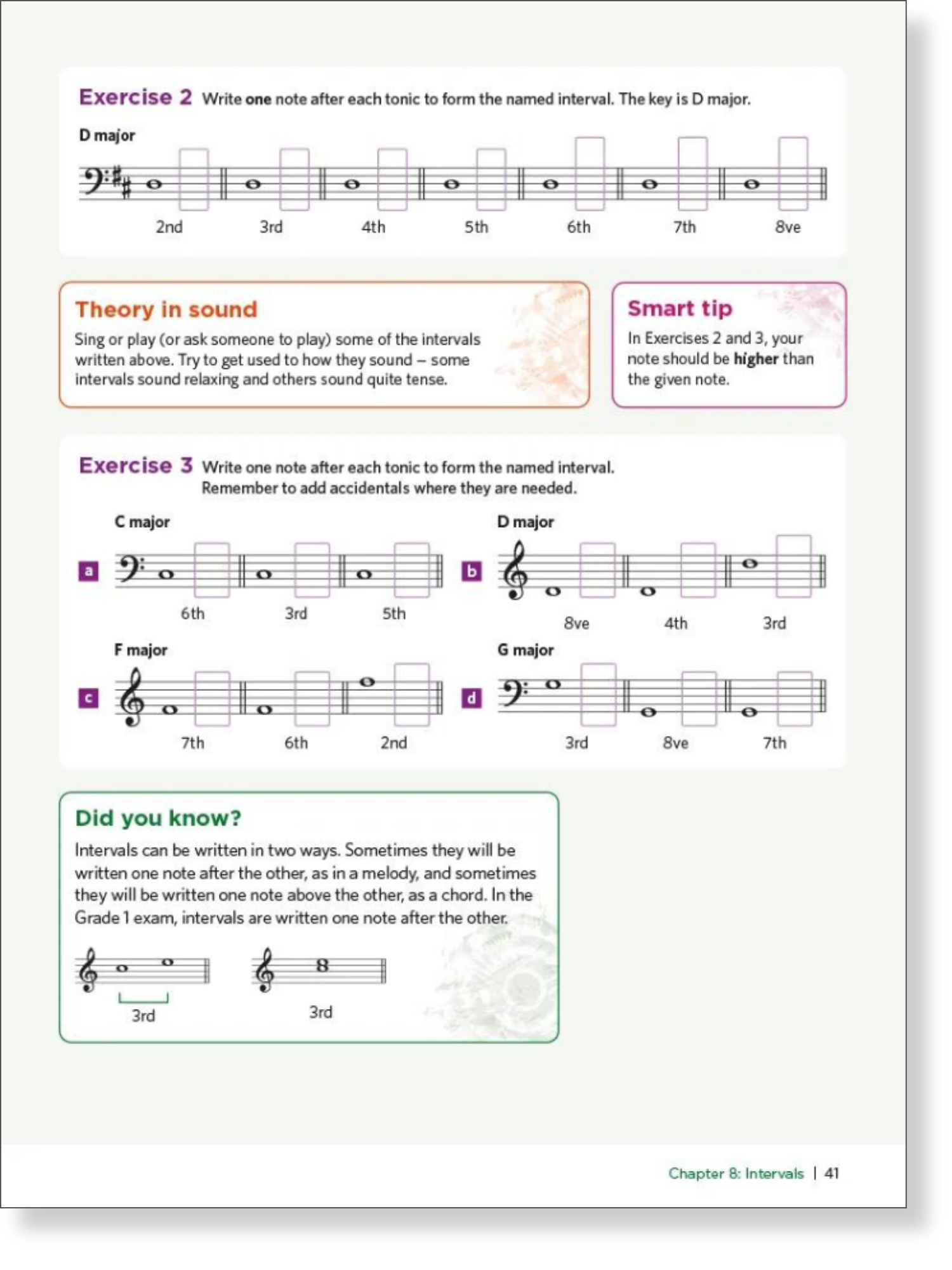 Exercise 2 Write one note after each tonic to form the named interval. The key is D major.

D major

2nd 3rd 4th 5th 6th 7th 8ve

Theory in sound

Sing or play (or ask someone to play) some of the intervals written above. Try to get used to how they sound – some intervals sound relaxing and others sound quite tense.

Smart tip

In Exercises 2 and 3, your note should be higher than the given note.

Exercise 3 Write one note after each tonic to form the named interval. Remember to add accidentals where they are needed.

C major

a

6th 3rd 5th

D major

b

8ve 4th 3rd

F major

c

7th 6th 2nd

G major

d

3rd 8ve 7th

Did you know?

Intervals can be written in two ways. Sometimes they will be written one note after the other, as in a melody, and sometimes they will be written one note above the other, as a chord. In the Grade 1 exam, intervals are written one note after the other.

3rd 3rd

Chapter 8: Intervals | 41